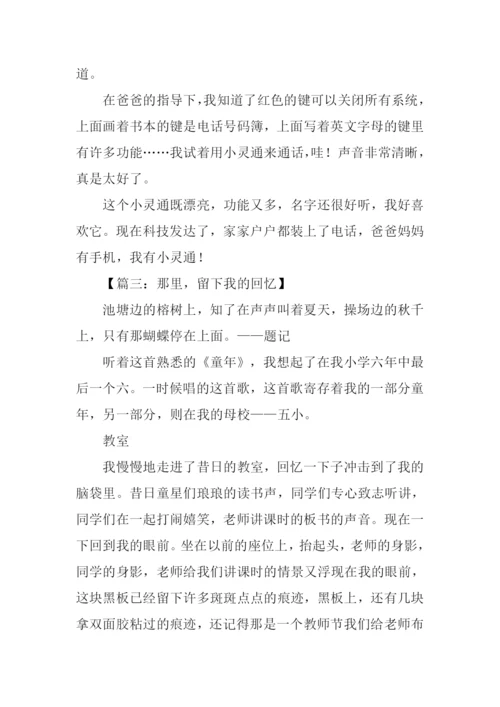 道。

在爸爸的指导下，我知道了红色的键可以关闭所有系统，上面画着书本的键是电话号码簿，上面写着英文字母的键里有许多功能……我试着用小灵通来通话，哇！声音非常清晰，真是太好了。

这个小灵通既漂亮，功能又多，名字还很好听，我好喜欢它。现在科技发达了，家家户户都装上了电话，爸爸妈妈有手机，我有小灵通！

【篇三：那里，留下我的回忆】

池塘边的榕树上，知了在声声叫着夏天，操场边的秋千上，只有那蝴蝶停在上面。——题记

听着这首熟悉的《童年》，我想起了在我小学六年中最后一个六。一时候唱的这首歌，这首歌寄存着我的一部分童年，另一部分，则在我的母校——五小。

教室

我慢慢地走进了昔日的教室，回忆一下子冲击到了我的脑袋里。昔日童星们琅琅的读书声，同学们专心致志听讲，同学们在一起打闹嬉笑，老师讲课时的板书的声音。现在一下回到我的眼前。坐在以前的座位上，抬起头，老师的身影，同学的身影，老师给我们讲课时的情景又浮现在我的眼前，这块黑板已经留下许多斑斑点点的痕迹，黑板上，还有几块拿双面胶粘过的痕迹，还记得那是一个教师节我们给老师布